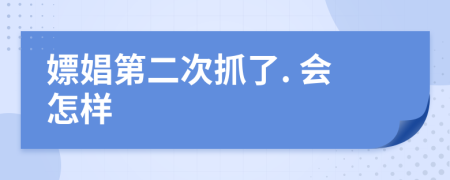 嫖娼第二次抓了. 会怎样